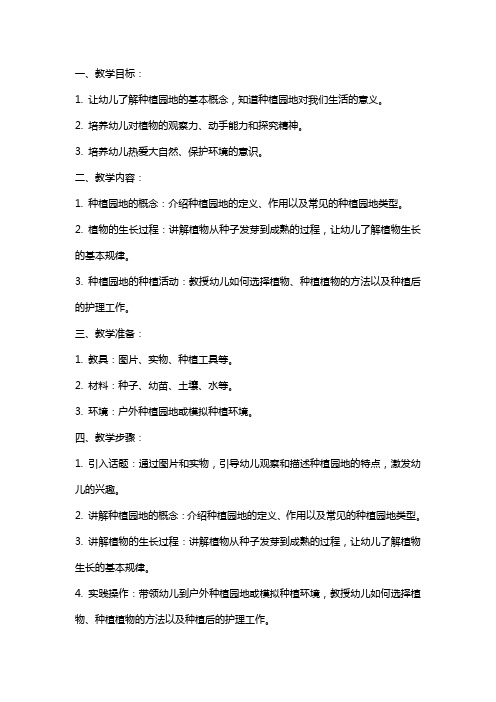 一、教学目标：

1. 让幼儿了解种植园地的基本概念，知道种植园地对我们生活的意义。

2. 培养幼儿对植物的观察力、动手能力和探究精神。

3. 培养幼儿热爱大自然、保护环境的意识。

二、教学内容：

1. 种植园地的概念：介绍种植园地的定义、作用以及常见的种植园地类型。

2. 植物的生长过程：讲解植物从种子发芽到成熟的过程，让幼儿了解植物生长的基本规律。

3. 种植园地的种植活动：教授幼儿如何选择植物、种植植物的方法以及种植后的护理工作。

三、教学准备：

1. 教具：图片、实物、种植工具等。

2. 材料：种子、幼苗、土壤、水等。

3. 环境：户外种植园地或模拟种植环境。

四、教学步骤：

1. 引入话题：通过图片和实物，引导幼儿观察和描述种植园地的特点，激发幼儿的兴趣。

2. 讲解种植园地的概念：介绍种植园地的定义、作用以及常见的种植园地类型。

3. 讲解植物的生长过程：讲解植物从种子发芽到成熟的过程，让幼儿了解植物生长的基本规律。

4. 实践操作：带领幼儿到户外种植园地或模拟种植环境，教授幼儿如何选择植物、种植植物的方法以及种植后的护理工作。